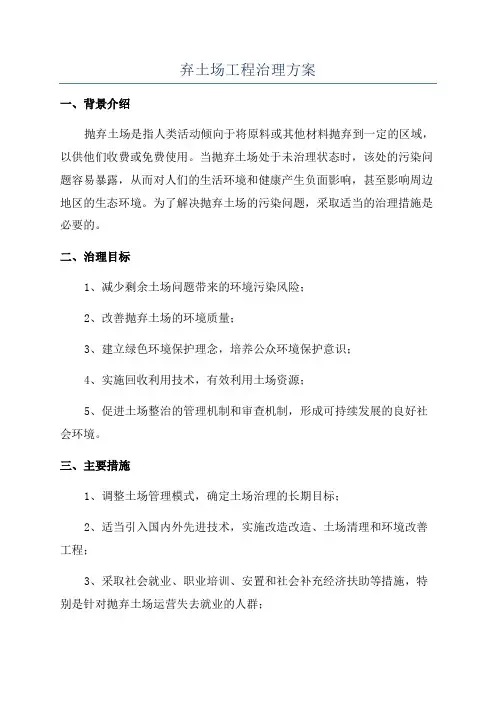 弃土场工程治理方案

一、背景介绍

抛弃土场是指人类活动倾向于将原料或其他材料抛弃到一定的区域，以供他们收费或免费使用。当抛弃土场处于未治理状态时，该处的污染问题容易暴露，从而对人们的生活环境和健康产生负面影响，甚至影响周边地区的生态环境。为了解决抛弃土场的污染问题，采取适当的治理措施是必要的。

二、治理目标

1、减少剩余土场问题带来的环境污染风险；

2、改善抛弃土场的环境质量；

3、建立绿色环境保护理念，培养公众环境保护意识；

4、实施回收利用技术，有效利用土场资源；

5、促进土场整治的管理机制和审查机制，形成可持续发展的良好社会环境。

三、主要措施

1、调整土场管理模式，确定土场治理的长期目标；

2、适当引入国内外先进技术，实施改造改造、土场清理和环境改善工程；

3、采取社会就业、职业培训、安置和社会补充经济扶助等措施，特别是针对抛弃土场运营失去就业的人群；